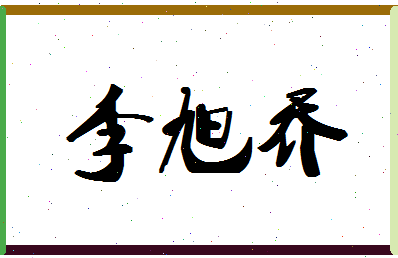 李旭乔